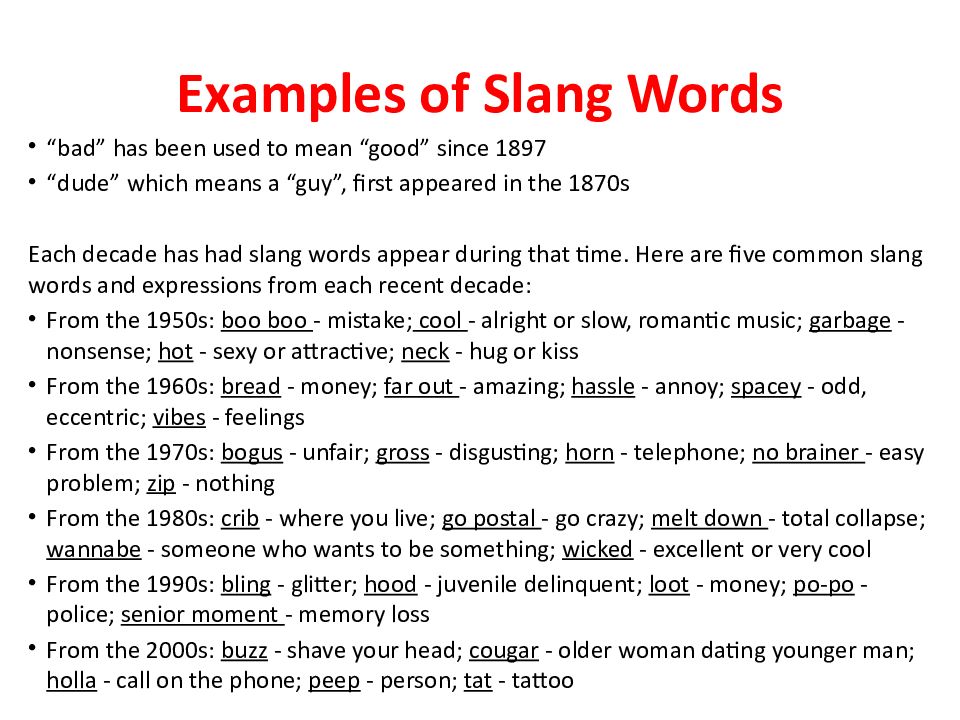 Examples of Slang Words

• "bad" has been used to mean "good" since 1897
• "dude" which means a "guy", first appeared in the 1870s

Each decade has had slang words appear during that time. Here are five common slang words and expressions from each recent decade:

• From the 1950s: boo boo - mistake; cool - alright or slow, romantic music; garbage - nonsense; hot - sexy or attractive; neck - hug or kiss
• From the 1960s: bread - money; far out - amazing; hassle - annoy; spacey - odd, eccentric; vibes - feelings
• From the 1970s: bogus - unfair; gross - disgusting; horn - telephone; no brainer - easy problem; zip - nothing
• From the 1980s: crib - where you live; go postal - go crazy; melt down - total collapse; wannabe - someone who wants to be something; wicked - excellent or very cool
• From the 1990s: bling - glitter; hood - juvenile delinquent; loot - money; po-po - police; senior moment - memory loss
• From the 2000s: buzz - shave your head; cougar - older woman dating younger man; holla - call on the phone; peep - person; tat - tattoo